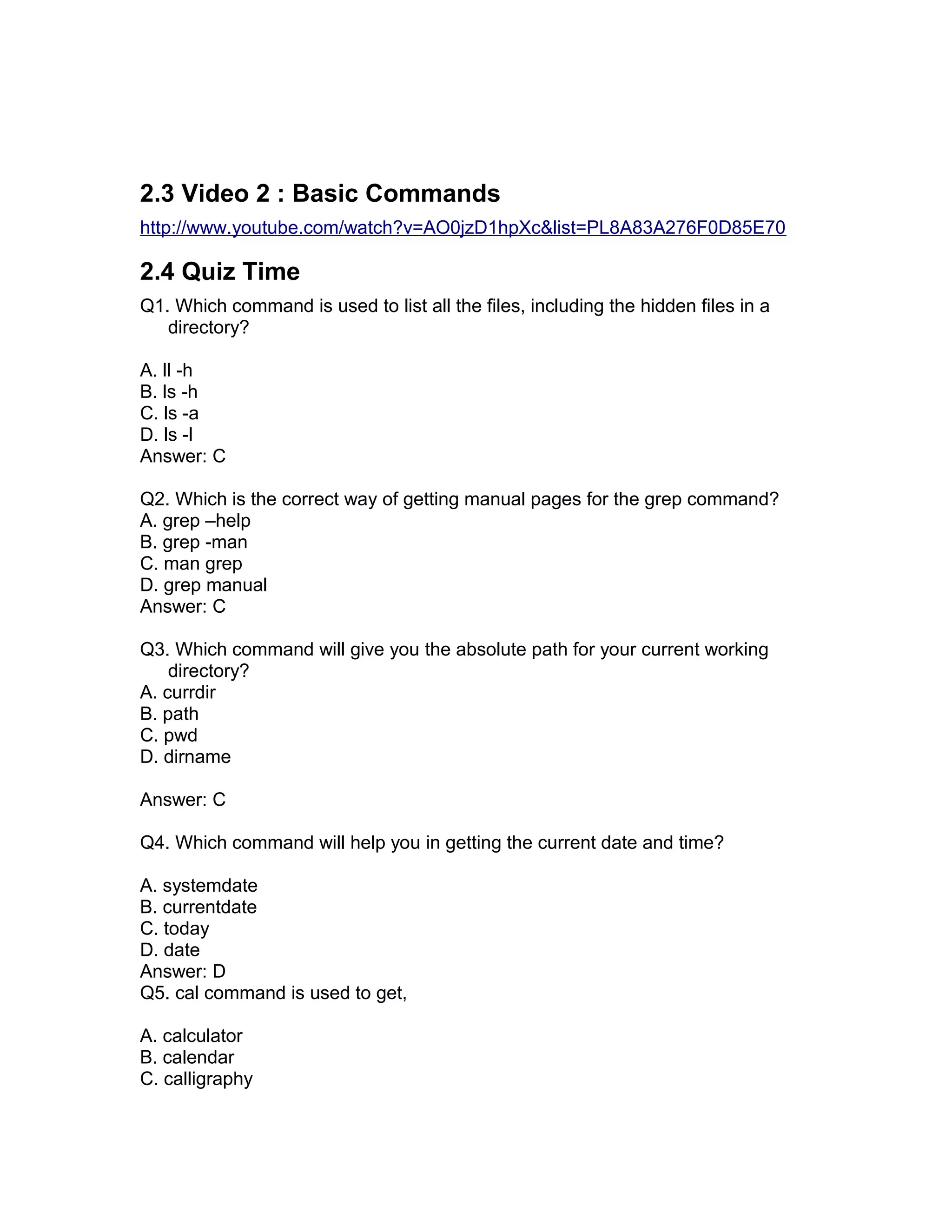 2.3 Video 2 : Basic Commands

http://www.youtube.com/watch?v=AO0jzD1hpXc&list=PL8A83A276F0D85E70

2.4 Quiz Time

Q1. Which command is used to list all the files, including the hidden files in a directory?

A. ll -h
B. ls -h
C. ls -a
D. ls -l
Answer: C

Q2. Which is the correct way of getting manual pages for the grep command?
A. grep –help
B. grep -man
C. man grep
D. grep manual
Answer: C

Q3. Which command will give you the absolute path for your current working directory?
A. currdir
B. path
C. pwd
D. dirname

Answer: C

Q4. Which command will help you in getting the current date and time?

A. systemdate
B. currentdate
C. today
D. date
Answer: D
Q5. cal command is used to get,

A. calculator
B. calendar
C. calligraphy